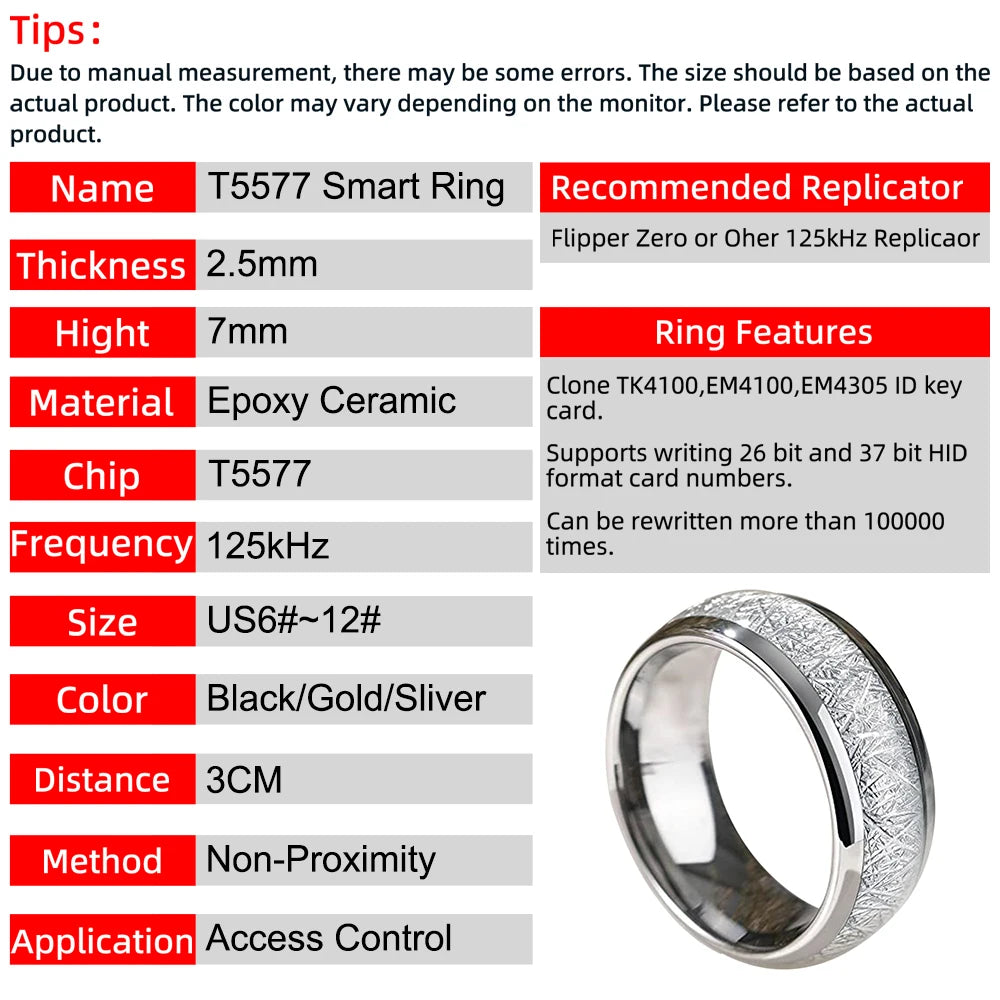 Tips:

Due to manual measurement, there may be some errors. The size should be based on the actual product. The color may vary depending on the monitor. Please refer to the actual product.

| Name | T5577 Smart Ring |
|---|---|
| Thickness | 2.5mm |
| Hight | 7mm |
| Material | Epoxy Ceramic |
| Chip | T5577 |
| Frequency | 125kHz |
| Size | US6#~12# |
| Color | Black/Gold/Sliver |
| Distance | 3CM |
| Method | Non-Proximity |
| Application | Access Control |

Recommended Replicator

Flipper Zero or Oher 125kHz Replicaor

Ring Features

Clone TK4100,EM4100,EM4305 ID key card.

Supports writing 26 bit and 37 bit HID format card numbers.

Can be rewritten more than 100000 times.